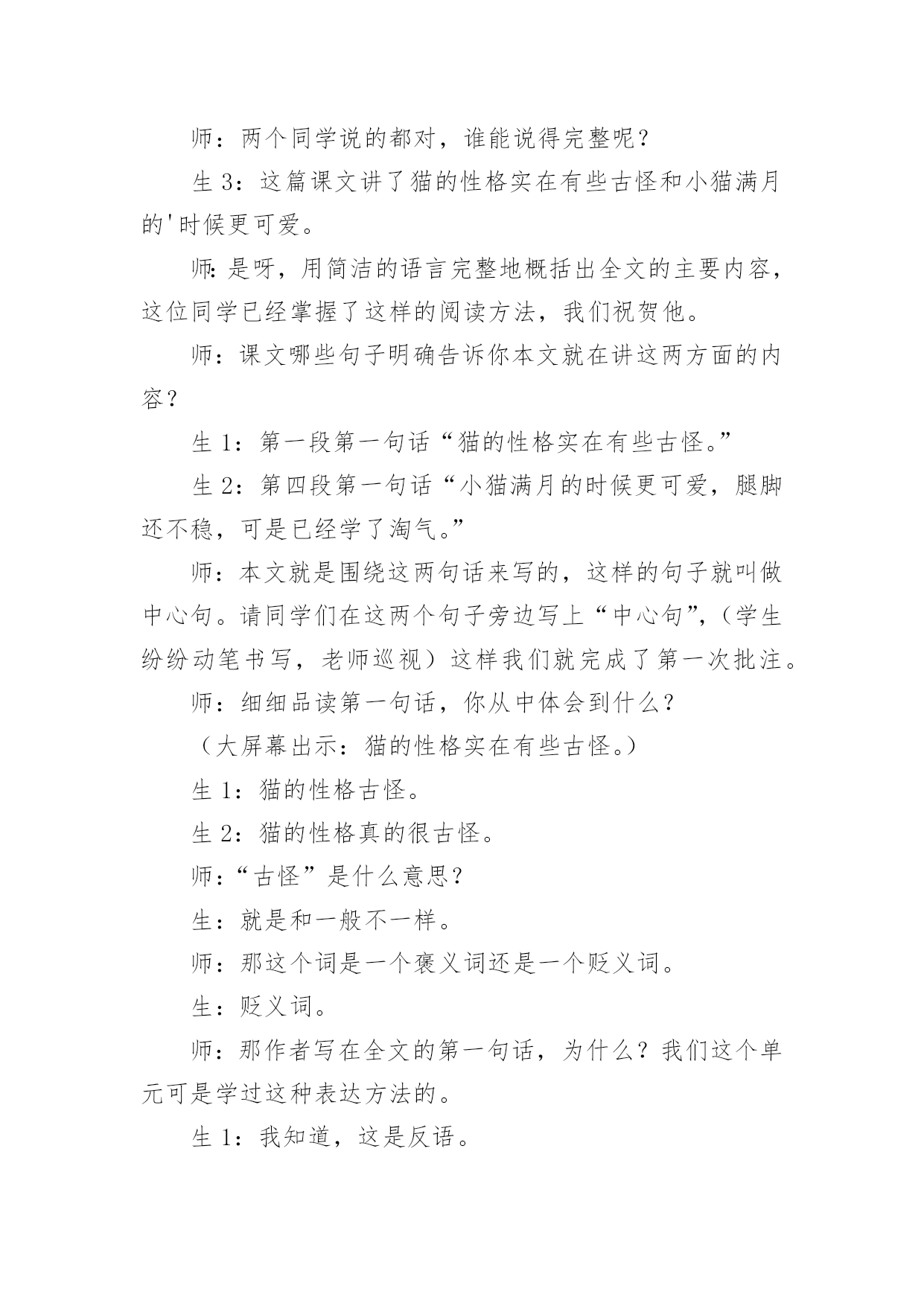 师：两个同学说的都对，谁能说得完整呢？

生 3：这篇课文讲了猫的性格实在有些古怪和小猫满月的'时候更可爱。

师：是呀，用简洁的语言完整地概括出全文的主要内容，这位同学已经掌握了这样的阅读方法，我们祝贺他。

师：课文哪些句子明确告诉你本文就在讲这两方面的内容？

生 1：第一段第一句话“猫的性格实在有些古怪。”

生 2：第四段第一句话“小猫满月的时候更可爱，腿脚还不稳，可是已经学了淘气。”

师：本文就是围绕这两句话来写的，这样的句子就叫做中心句。请同学们在这两个句子旁边写上“中心句”，（学生纷纷动笔书写，老师巡视）这样我们就完成了第一次批注。

师：细细品读第一句话，你从中体会到什么？

（大屏幕出示：猫的性格实在有些古怪。）

生 1：猫的性格古怪。

生 2：猫的性格真的很古怪。

师：“古怪”是什么意思？

生：就是和一般不一样。

师：那这个词是一个褒义词还是一个贬义词。

生：贬义词。

师：那作者写在全文的第一句话，为什么？我们这个单元可是学过这种表达方法的。

生 1：我知道，这是反语。